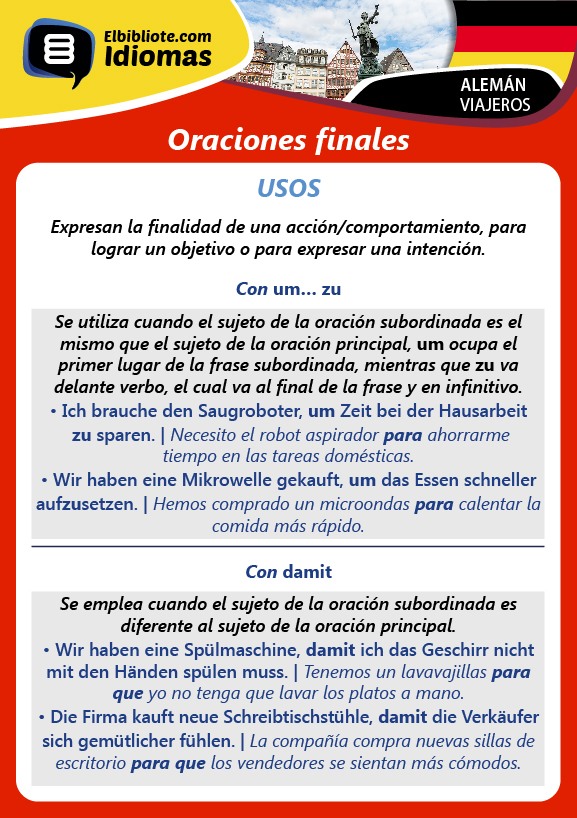 Elbibliote.com
Idiomas

ALEMÁN
VIAJEROS

Oraciones finales

USOS

Expresan la finalidad de una acción/comportamiento, para lograr un objetivo o para expresar una intención.

Con um... zu

Se utiliza cuando el sujeto de la oración subordinada es el mismo que el sujeto de la oración principal, um ocupa el primer lugar de la frase subordinada, mientras que zu va delante verbo, el cual va al final de la frase y en infinitivo.
• Ich brauche den Saugroboter, um Zeit bei der Hausarbeit zu sparen. | Necesito el robot aspirador para ahorrarme tiempo en las tareas domésticas.
• Wir haben eine Mikrowelle gekauft, um das Essen schneller aufzusetzen. | Hemos comprado un microondas para calentar la comida más rápido.

Con damit

Se emplea cuando el sujeto de la oración subordinada es diferente al sujeto de la oración principal.
• Wir haben eine Spülmaschine, damit ich das Geschirr nicht mit den Händen spülen muss. | Tenemos un lavavajillas para que yo no tenga que lavar los platos a mano.
• Die Firma kauft neue Schreibtischstühle, damit die Verkäufer sich gemütlicher fühlen. | La compañía compra nuevas sillas de escritorio para que los vendedores se sientan más cómodos.